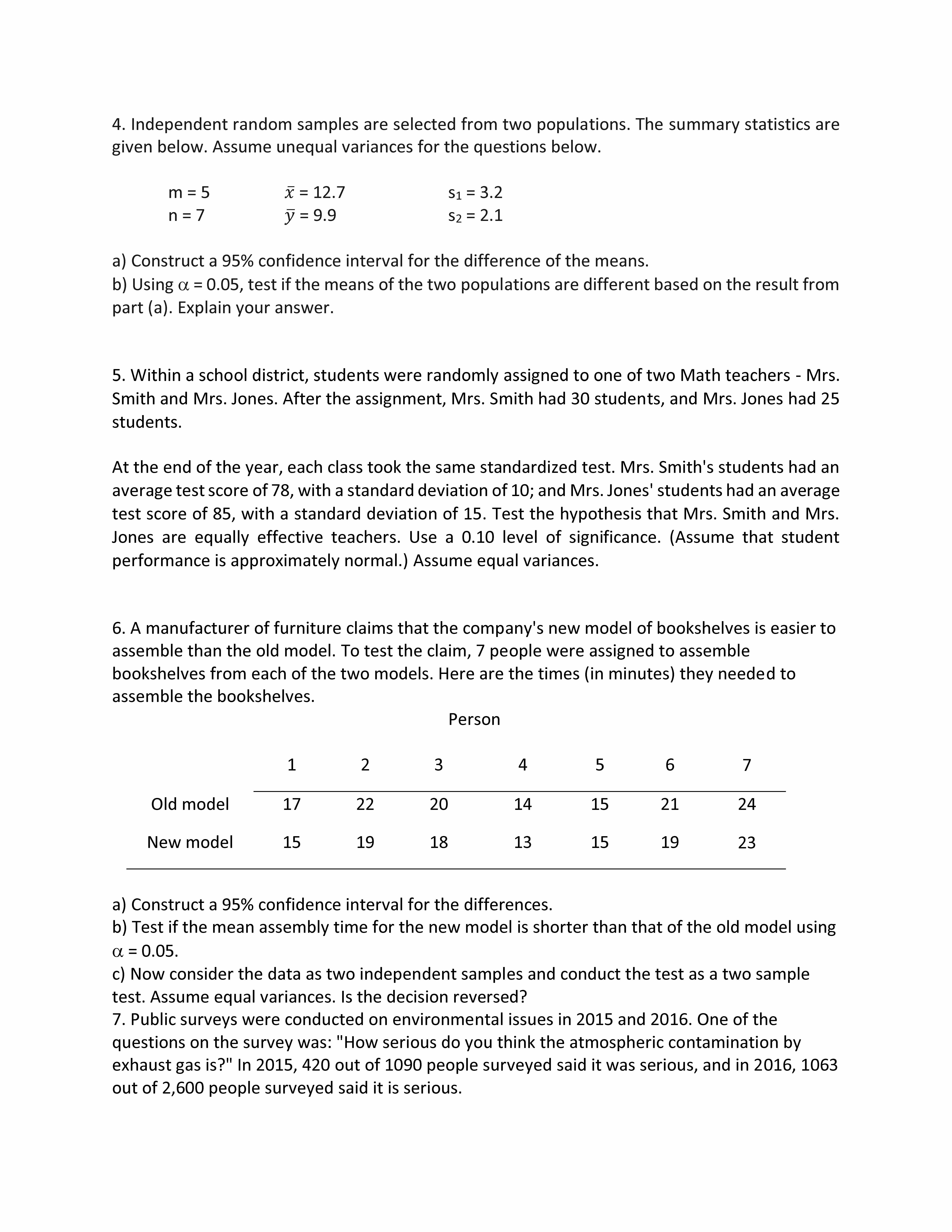 4. Independent random samples are selected from two populations. The summary statistics are given below. Assume unequal variances for the questions below.

m = 5 $\bar{x}$ = 12.7 $s_1$ = 3.2
n = 7 $\bar{y}$ = 9.9 $s_2$ = 2.1

a) Construct a 95% confidence interval for the difference of the means.
b) Using $\alpha$ = 0.05, test if the means of the two populations are different based on the result from part (a). Explain your answer.

5. Within a school district, students were randomly assigned to one of two Math teachers - Mrs. Smith and Mrs. Jones. After the assignment, Mrs. Smith had 30 students, and Mrs. Jones had 25 students.

At the end of the year, each class took the same standardized test. Mrs. Smith's students had an average test score of 78, with a standard deviation of 10; and Mrs. Jones' students had an average test score of 85, with a standard deviation of 15. Test the hypothesis that Mrs. Smith and Mrs. Jones are equally effective teachers. Use a 0.10 level of significance. (Assume that student performance is approximately normal.) Assume equal variances.

6. A manufacturer of furniture claims that the company's new model of bookshelves is easier to assemble than the old model. To test the claim, 7 people were assigned to assemble bookshelves from each of the two models. Here are the times (in minutes) they needed to assemble the bookshelves.

Person

| | 1 | 2 | 3 | 4 | 5 | 6 | 7 |
|---|---|---|---|---|---|---|---|
| Old model | 17 | 22 | 20 | 14 | 15 | 21 | 24 |
| New model | 15 | 19 | 18 | 13 | 15 | 19 | 23 |

a) Construct a 95% confidence interval for the differences.
b) Test if the mean assembly time for the new model is shorter than that of the old model using $\alpha$ = 0.05.
c) Now consider the data as two independent samples and conduct the test as a two sample test. Assume equal variances. Is the decision reversed?
7. Public surveys were conducted on environmental issues in 2015 and 2016. One of the questions on the survey was: "How serious do you think the atmospheric contamination by exhaust gas is?" In 2015, 420 out of 1090 people surveyed said it was serious, and in 2016, 1063 out of 2,600 people surveyed said it is serious.